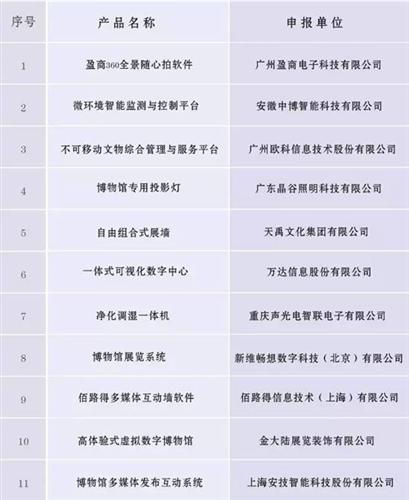 | 序号 | 产品名称 | 申报单位 |
|---|---|---|
| 1 | 盈商360全景随心拍软件 | 广州盈商电子科技有限公司 |
| 2 | 微环境智能监测与控制平台 | 安徽中博智能科技有限公司 |
| 3 | 不可移动文物综合管理与服务平台 | 广州欧科信息技术股份有限公司 |
| 4 | 博物馆专用投影灯 | 广东晶谷照明科技有限公司 |
| 5 | 自由组合式展墙 | 天禹文化集团有限公司 |
| 6 | 一体式可视化数字中心 | 万达信息股份有限公司 |
| 7 | 净化调湿一体机 | 重庆声光电智联电子有限公司 |
| 8 | 博物馆展览系统 | 新维畅想数字科技（北京）有限公司 |
| 9 | 佰路得多媒体互动墙软件 | 佰路得信息技术（上海）有限公司 |
| 10 | 高体验式虚拟数字博物馆 | 金大陆展览装饰有限公司 |
| 11 | 博物馆多媒体发布互动系统 | 上海安技智能科技股份有限公司 |